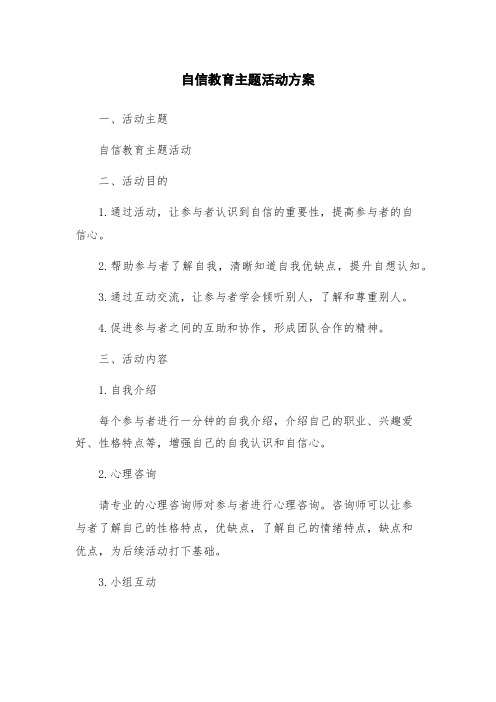 自信教育主题活动方案

一、活动主题

自信教育主题活动

二、活动目的

1.通过活动，让参与者认识到自信的重要性，提高参与者的自信心。

2.帮助参与者了解自我，清晰知道自我优缺点，提升自想认知。

3.通过互动交流，让参与者学会倾听别人，了解和尊重别人。

4.促进参与者之间的互助和协作，形成团队合作的精神。

三、活动内容

1.自我介绍

每个参与者进行一分钟的自我介绍，介绍自己的职业、兴趣爱好、性格特点等，增强自己的自我认识和自信心。

2.心理咨询

请专业的心理咨询师对参与者进行心理咨询。咨询师可以让参与者了解自己的性格特点，优缺点，了解自己的情绪特点，缺点和优点，为后续活动打下基础。

3.小组互动